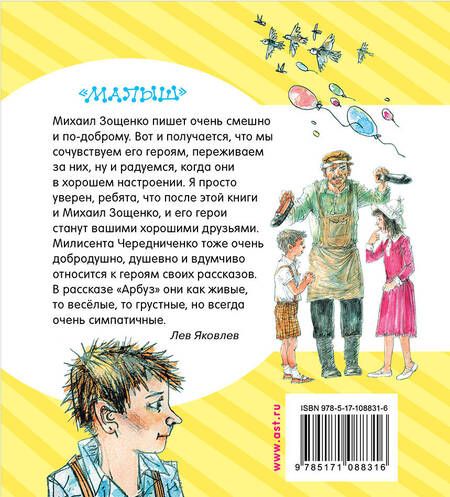 «МАЛЫШ»

Михаил Зощенко пишет очень смешно и по-доброму. Вот и получается, что мы сочувствуем его героям, переживаем за них, ну и радуемся, когда они в хорошем настроении. Я просто уверен, ребята, что после этой книги и Михаил Зощенко, и его герои станут вашими хорошими друзьями. Милисента Чередниченко тоже очень добродушно, душевно и вдумчиво относится к героям своих рассказов. В рассказе «Арбуз» они как живые, то весёлые, то грустные, но всегда очень симпатичные.

Лев Яковлев

www.ast.ru

ISBN 978-5-17-108831-6

9 785171 088316